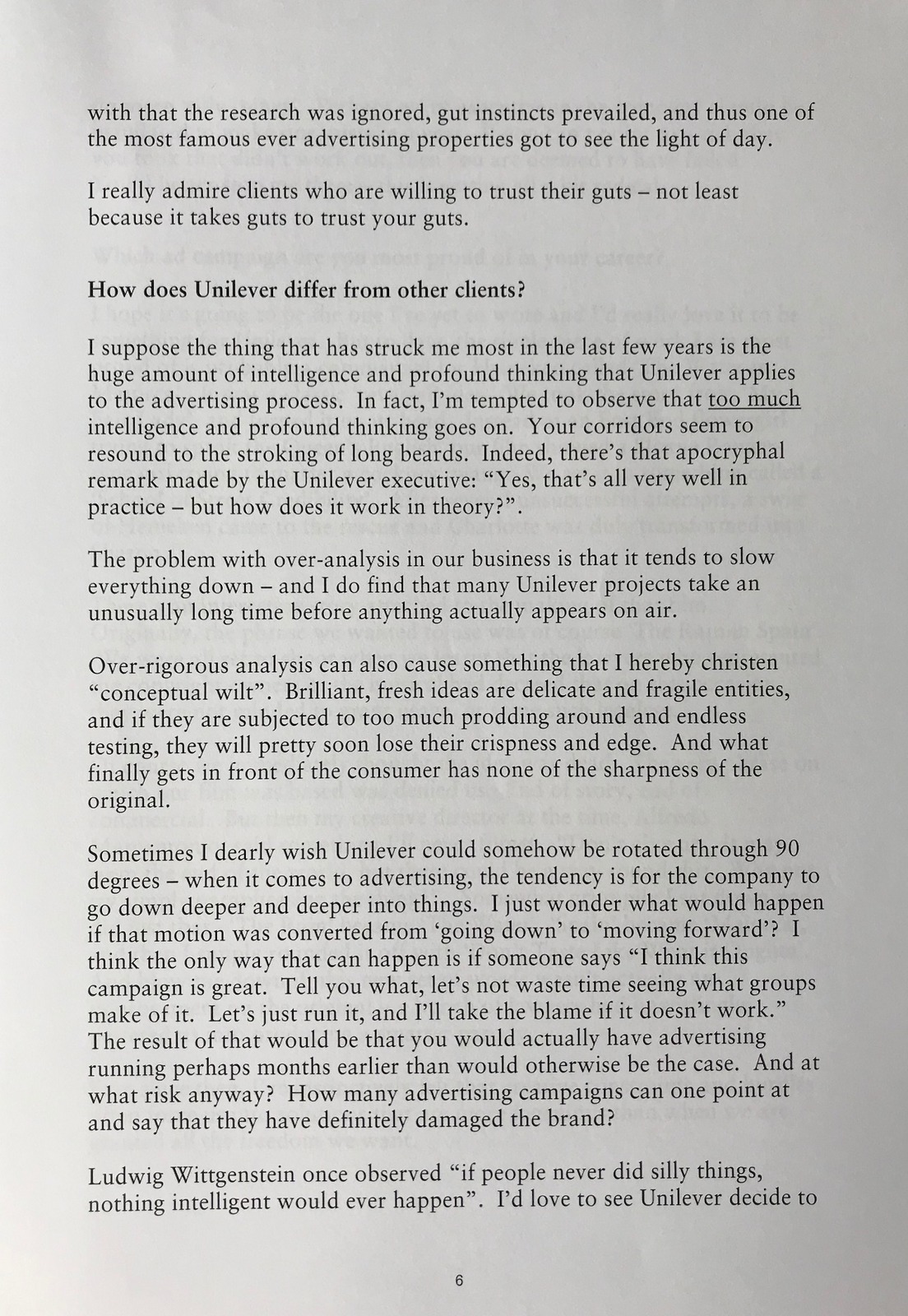 with that the research was ignored, gut instincts prevailed, and thus one of the most famous ever advertising properties got to see the light of day.

I really admire clients who are willing to trust their guts – not least because it takes guts to trust your guts.

How does Unilever differ from other clients?

I suppose the thing that has struck me most in the last few years is the huge amount of intelligence and profound thinking that Unilever applies to the advertising process. In fact, I'm tempted to observe that too much intelligence and profound thinking goes on. Your corridors seem to resound to the stroking of long beards. Indeed, there's that apocryphal remark made by the Unilever executive: "Yes, that's all very well in practice – but how does it work in theory?".

The problem with over-analysis in our business is that it tends to slow everything down – and I do find that many Unilever projects take an unusually long time before anything actually appears on air.

Over-rigorous analysis can also cause something that I hereby christen "conceptual wilt". Brilliant, fresh ideas are delicate and fragile entities, and if they are subjected to too much prodding around and endless testing, they will pretty soon lose their crispness and edge. And what finally gets in front of the consumer has none of the sharpness of the original.

Sometimes I dearly wish Unilever could somehow be rotated through 90 degrees – when it comes to advertising, the tendency is for the company to go down deeper and deeper into things. I just wonder what would happen if that motion was converted from 'going down' to 'moving forward'? I think the only way that can happen is if someone says "I think this campaign is great. Tell you what, let's not waste time seeing what groups make of it. Let's just run it, and I'll take the blame if it doesn't work." The result of that would be that you would actually have advertising running perhaps months earlier than would otherwise be the case. And at what risk anyway? How many advertising campaigns can one point at and say that they have definitely damaged the brand?

Ludwig Wittgenstein once observed "if people never did silly things, nothing intelligent would ever happen". I'd love to see Unilever decide to

6